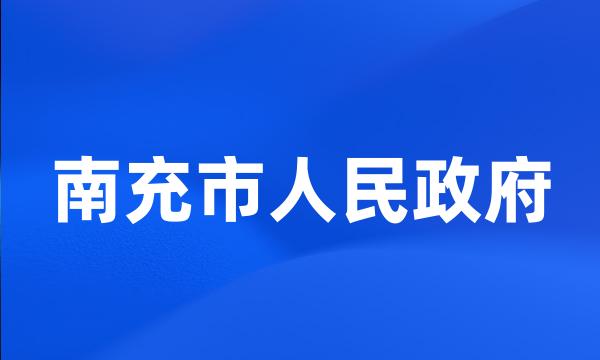 南充市人民政府